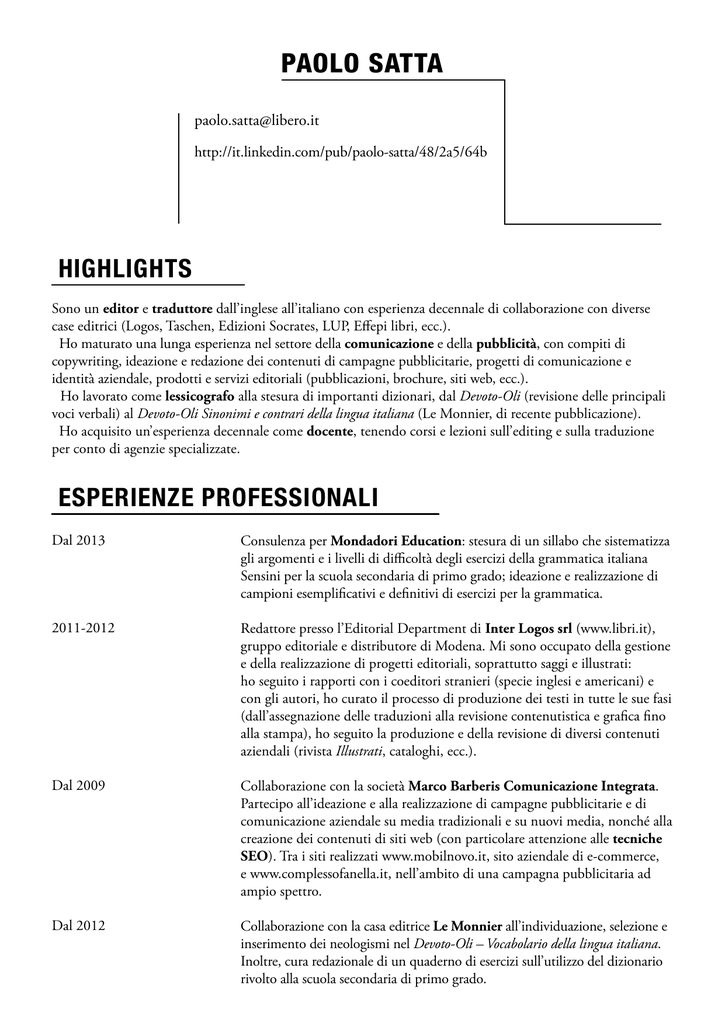 PAOLO SATTA

paolo.satta@libero.it

http://it.linkedin.com/pub/paolo-satta/48/2a5/64b

HIGHLIGHTS

Sono un editor e traduttore dall'inglese all'italiano con esperienza decennale di collaborazione con diverse case editrici (Logos, Taschen, Edizioni Socrates, LUP, Effepi libri, ecc.).
Ho maturato una lunga esperienza nel settore della comunicazione e della pubblicità, con compiti di copywriting, ideazione e redazione dei contenuti di campagne pubblicitarie, progetti di comunicazione e identità aziendale, prodotti e servizi editoriali (pubblicazioni, brochure, siti web, ecc.).
Ho lavorato come lessicografo alla stesura di importanti dizionari, dal Devoto-Oli (revisione delle principali voci verbali) al Devoto-Oli Sinonimi e contrari della lingua italiana (Le Monnier, di recente pubblicazione).
Ho acquisito un'esperienza decennale come docente, tenendo corsi e lezioni sull'editing e sulla traduzione per conto di agenzie specializzate.

ESPERIENZE PROFESSIONALI

Dal 2013

Consulenza per Mondadori Education: stesura di un sillabo che sistematizza gli argomenti e i livelli di difficoltà degli esercizi della grammatica italiana Sensini per la scuola secondaria di primo grado; ideazione e realizzazione di campioni esemplificativi e definitivi di esercizi per la grammatica.

2011-2012

Redattore presso l'Editorial Department di Inter Logos srl (www.libri.it), gruppo editoriale e distributore di Modena. Mi sono occupato della gestione e della realizzazione di progetti editoriali, soprattutto saggi e illustrati: ho seguito i rapporti con i coeditori stranieri (specie inglesi e americani) e con gli autori, ho curato il processo di produzione dei testi in tutte le sue fasi (dall'assegnazione delle traduzioni alla revisione contenutistica e grafica fino alla stampa), ho seguito la produzione e della revisione di diversi contenuti aziendali (rivista Illustrati, cataloghi, ecc.).

Dal 2009

Collaborazione con la società Marco Barberis Comunicazione Integrata. Partecipo all'ideazione e alla realizzazione di campagne pubblicitarie e di comunicazione aziendale su media tradizionali e su nuovi media, nonché alla creazione dei contenuti di siti web (con particolare attenzione alle tecniche SEO). Tra i siti realizzati www.mobilnovo.it, sito aziendale di e-commerce, e www.complessofanella.it, nell'ambito di una campagna pubblicitaria ad ampio spettro.

Dal 2012

Collaborazione con la casa editrice Le Monnier all'individuazione, selezione e inserimento dei neologismi nel Devoto-Oli – Vocabolario della lingua italiana. Inoltre, cura redazionale di un quaderno di esercizi sull'utilizzo del dizionario rivolto alla scuola secondaria di primo grado.